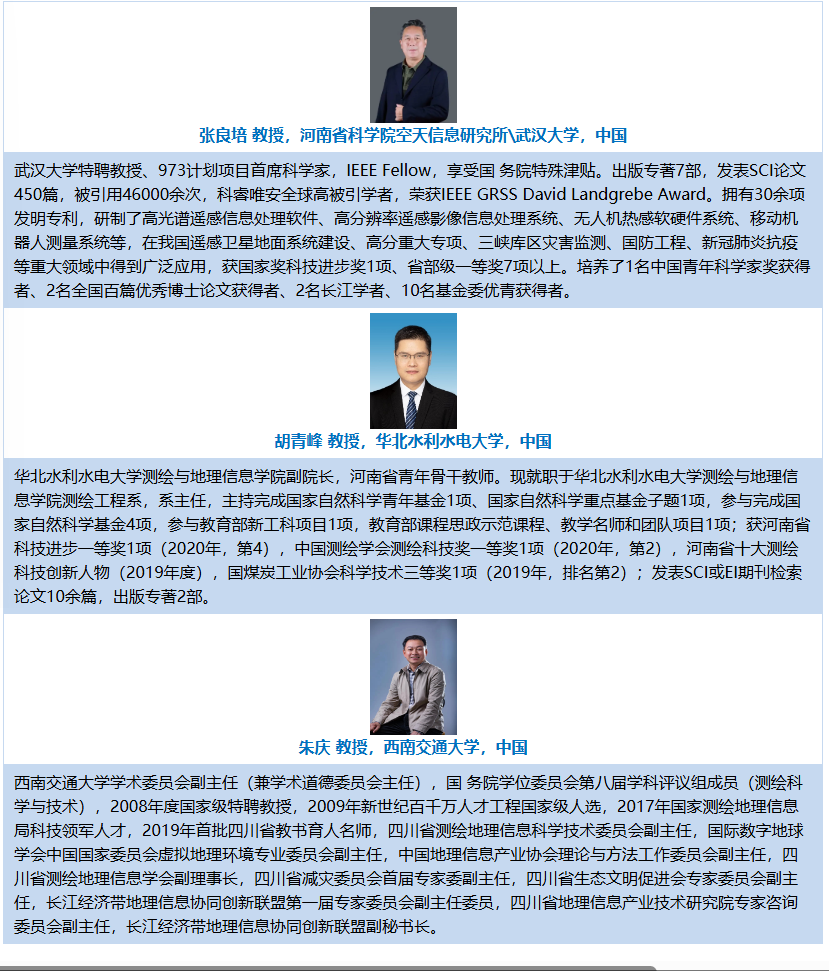 张良培 教授，河南省科学院空天信息研究所\武汉大学，中国

武汉大学特聘教授、973计划项目首席科学家，IEEE Fellow，享受国 务院特殊津贴。出版专著7部，发表SCI论文450篇，被引用46000余次，科睿唯安全球高被引学者，荣获IEEE GRSS David Landgrebe Award。拥有30余项发明专利，研制了高光谱遥感信息处理软件、高分辨率遥感影像信息处理系统、无人机热感软硬件系统、移动机器人测量系统等，在我国遥感卫星地面系统建设、高分重大专项、三峡库区灾害监测、国防工程、新冠肺炎抗疫等重大领域中得到广泛应用，获国家奖科技进步奖1项、省部级一等奖7项以上。培养了1名中国青年科学家奖获得者、2名全国百篇优秀博士论文获得者、2名长江学者、10名基金委优青获得者。

胡青峰 教授，华北水利水电大学，中国

华北水利水电大学测绘与地理信息学院副院长，河南省青年骨干教师。现就职于华北水利水电大学测绘与地理信息学院测绘工程系，系主任，主持完成国家自然科学青年基金1项、国家自然科学重点基金子题1项，参与完成国家自然科学基金4项，参与教育部新工科项目1项，教育部课程思政示范课程、教学名师和团队项目1项；获河南省科技进步一等奖1项（2020年，第4），中国测绘学会测绘科技奖一等奖1项（2020年，第2），河南省十大测绘科技创新人物（2019年度），国煤炭工业协会科学技术三等奖1项（2019年，排名第2）；发表SCI或EI期刊检索论文10余篇，出版专著2部。

朱庆 教授，西南交通大学，中国

西南交通大学学术委员会副主任（兼学术道德委员会主任），国 务院学位委员会第八届学科评议组成员（测绘科学与技术），2008年度国家级特聘教授，2009年新世纪百千万人才工程国家级人选，2017年国家测绘地理信息局科技领军人才，2019年首批四川省教书育人名师，四川省测绘地理信息科学技术委员会副主任，国际数字地球学会中国国家委员会虚拟地理环境专业委员会副主任，中国地理信息产业协会理论与方法工作委员会副主任，四川省测绘地理信息学会副理事长，四川省减灾委员会首届专家委副主任，四川省生态文明促进会专家委员会副主任，长江经济带地理信息协同创新联盟第一届专家委员会副主任委员，四川省地理信息产业技术研究院专家咨询委员会副主任，长江经济带地理信息协同创新联盟副秘书长。